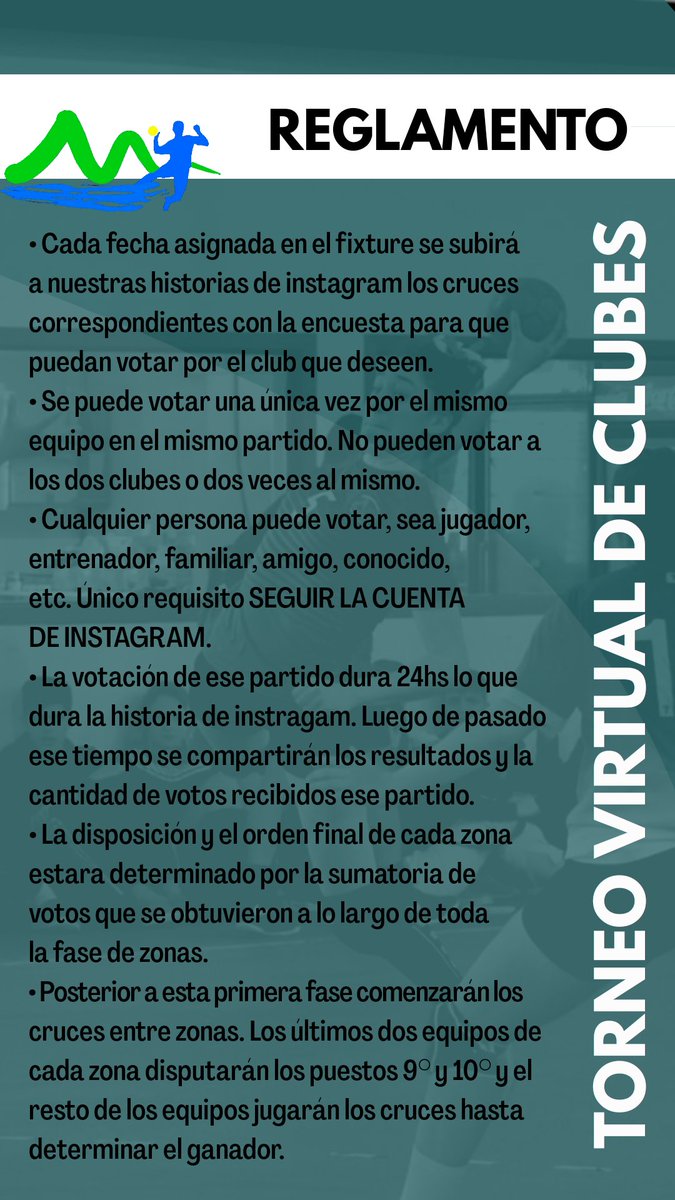 REGLAMENTO

• Cada fecha asignada en el fixture se subirá a nuestras historias de instagram los cruces correspondientes con la encuesta para que puedan votar por el club que deseen.
• Se puede votar una única vez por el mismo equipo en el mismo partido. No pueden votar a los dos clubes o dos veces al mismo.
• Cualquier persona puede votar, sea jugador, entrenador, familiar, amigo, conocido, etc. Único requisito SEGUIR LA CUENTA DE INSTAGRAM.
• La votación de ese partido dura 24hs lo que dura la historia de instragam. Luego de pasado ese tiempo se compartirán los resultados y la cantidad de votos recibidos ese partido.
• La disposición y el orden final de cada zona estara determinado por la sumatoria de votos que se obtuvieron a lo largo de toda la fase de zonas.
• Posterior a esta primera fase comenzarán los cruces entre zonas. Los últimos dos equipos de cada zona disputarán los puestos 9° y 10° y el resto de los equipos jugarán los cruces hasta determinar el ganador.

TORNEO VIRTUAL DE CLUBES